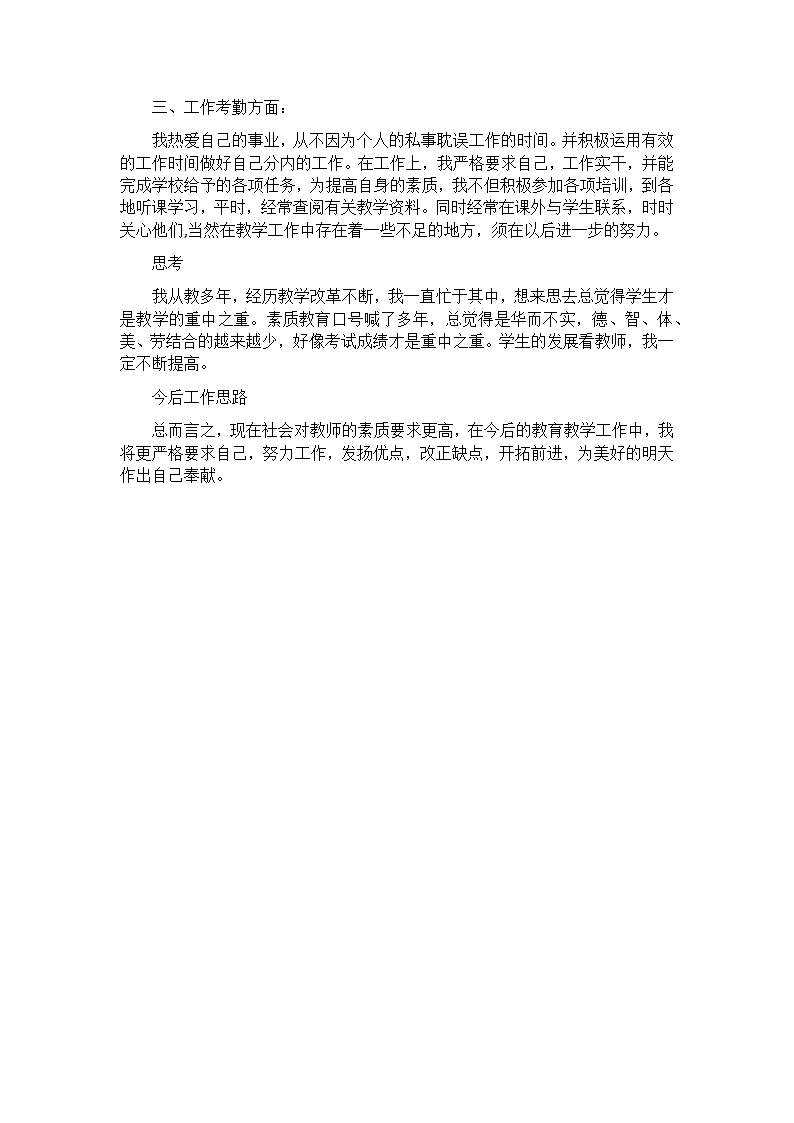 三、工作考勤方面：

我热爱自己的事业，从不因为个人的私事耽误工作的时间。并积极运用有效的工作时间做好自己分内的工作。在工作上，我严格要求自己，工作实干，并能完成学校给予的各项任务，为提高自身的素质，我不但积极参加各项培训，到各地听课学习，平时，经常查阅有关教学资料。同时经常在课外与学生联系，时时关心他们,当然在教学工作中存在着一些不足的地方，须在以后进一步的努力。

思考

我从教多年，经历教学改革不断，我一直忙于其中，想来思去总觉得学生才是教学的重中之重。素质教育口号喊了多年，总觉得是华而不实，德、智、体、美、劳结合的越来越少，好像考试成绩才是重中之重。学生的发展看教师，我一定不断提高。

今后工作思路

总而言之，现在社会对教师的素质要求更高，在今后的教育教学工作中，我将更严格要求自己，努力工作，发扬优点，改正缺点，开拓前进，为美好的明天作出自己奉献。